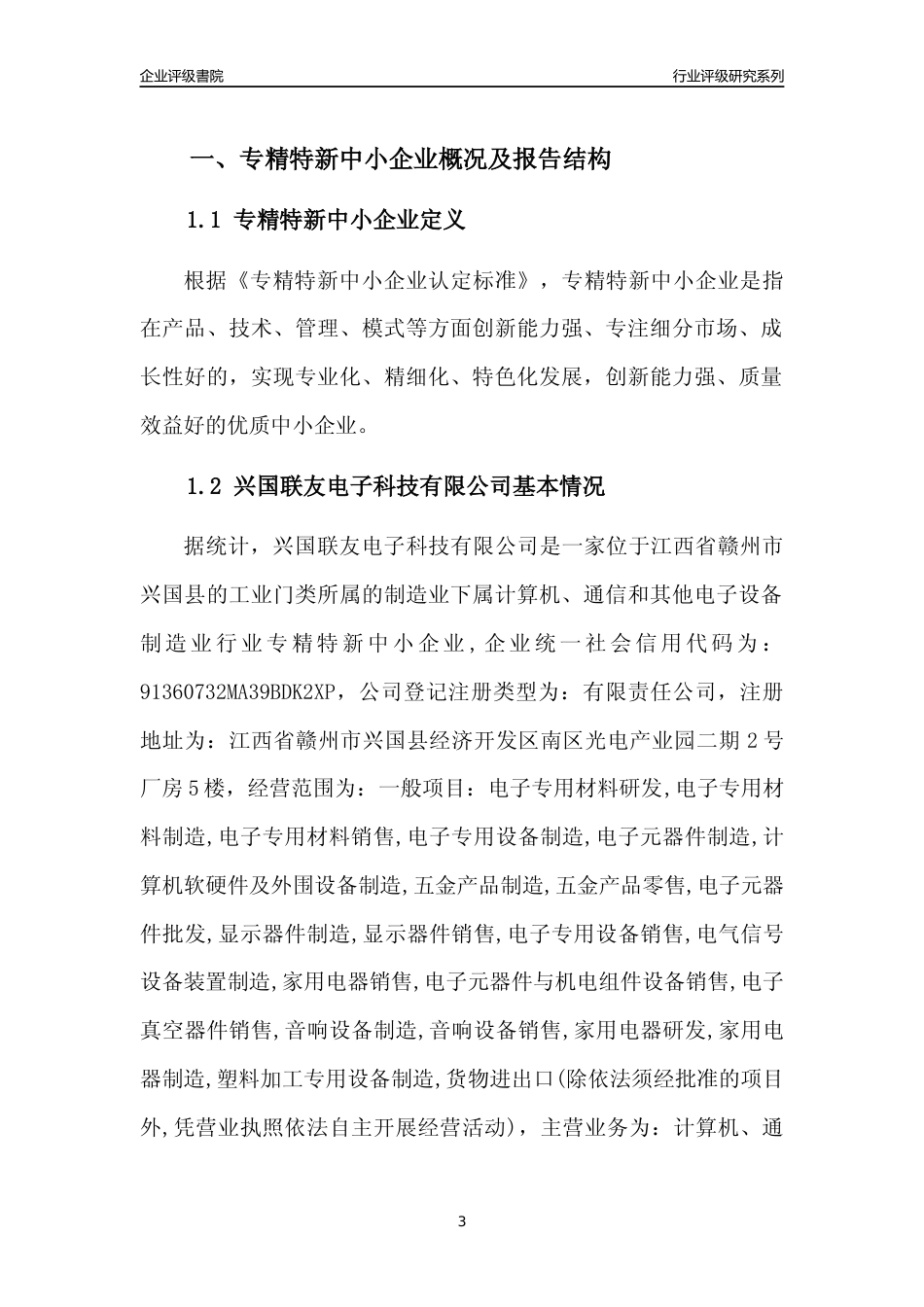 企业评级書院

行业评级研究系列

一、专精特新中小企业概况及报告结构

1.1 专精特新中小企业定义

根据《专精特新中小企业认定标准》，专精特新中小企业是指在产品、技术、管理、模式等方面创新能力强、专注细分市场、成长性好的，实现专业化、精细化、特色化发展，创新能力强、质量效益好的优质中小企业。

1.2 兴国联友电子科技有限公司基本情况

据统计，兴国联友电子科技有限公司是一家位于江西省赣州市兴国县的工业门类所属的制造业下属计算机、通信和其他电子设备制造业行业专精特新中小企业，企业统一社会信用代码为：91360732MA39BDK2XP，公司登记注册类型为：有限责任公司，注册地址为：江西省赣州市兴国县经济开发区南区光电产业园二期2号厂房5楼，经营范围为：一般项目：电子专用材料研发,电子专用材料制造,电子专用材料销售,电子专用设备制造,电子元器件制造,计算机软硬件及外围设备制造,五金产品制造,五金产品零售,电子元器件批发,显示器件制造,显示器件销售,电子专用设备销售,电气信号设备装置制造,家用电器销售,电子元器件与机电组件设备销售,电子真空器件销售,音响设备制造,音响设备销售,家用电器研发,家用电器制造,塑料加工专用设备制造,货物进出口(除依法须经批准的项目外,凭营业执照依法自主开展经营活动)，主营业务为：计算机、通

3